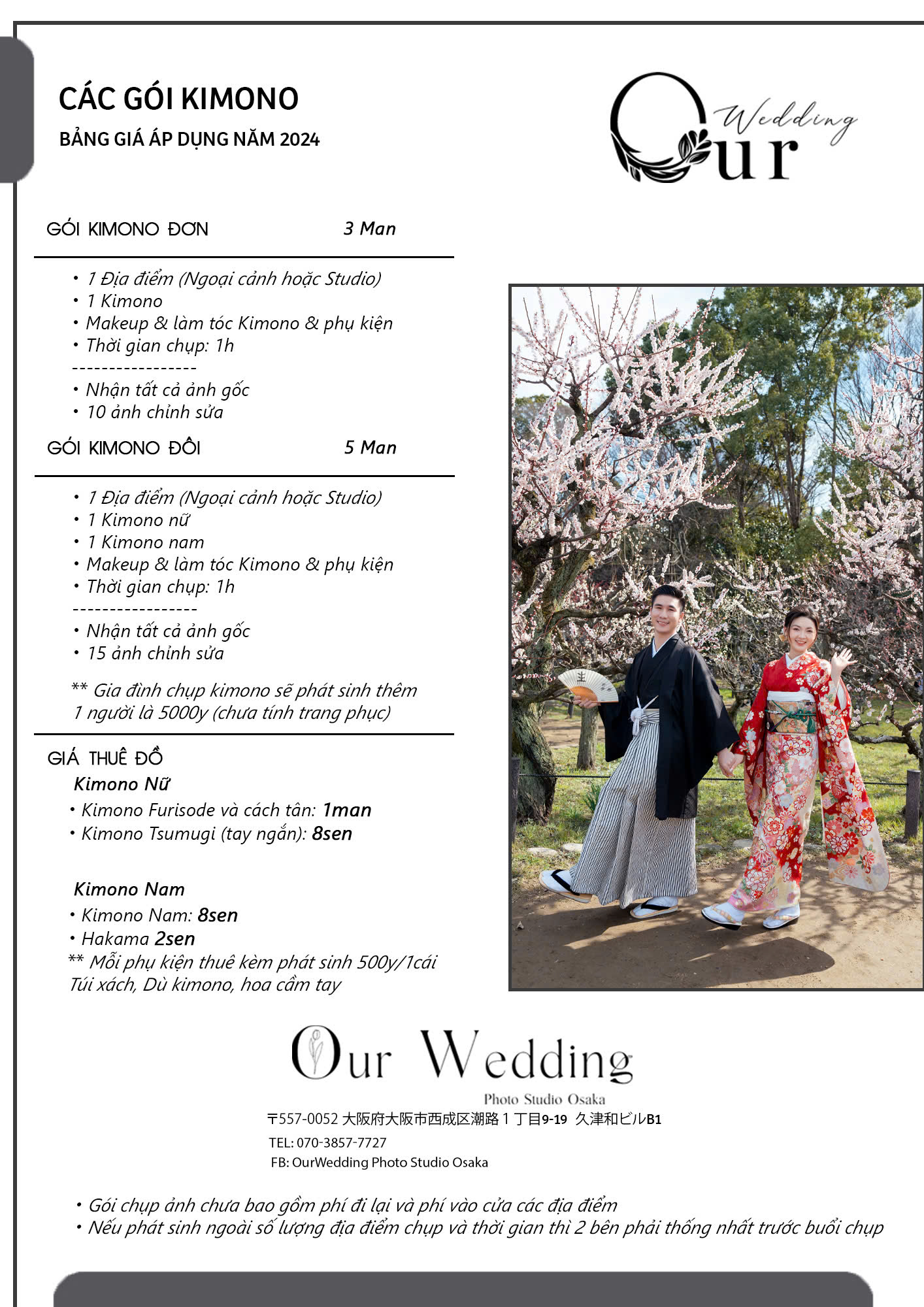 CÁC GÓI KIMONO
BẢNG GIÁ ÁP DỤNG NĂM 2024

Our Wedding

GÓI KIMONO ĐƠN 3 Man

• 1 Địa điểm (Ngoại cảnh hoặc Studio)
• 1 Kimono
• Makeup & làm tóc Kimono & phụ kiện
• Thời gian chụp: 1h
-----------------
• Nhận tất cả ảnh gốc
• 10 ảnh chỉnh sửa

GÓI KIMONO ĐÔI 5 Man

• 1 Địa điểm (Ngoại cảnh hoặc Studio)
• 1 Kimono nữ
• 1 Kimono nam
• Makeup & làm tóc Kimono & phụ kiện
• Thời gian chụp: 1h
-----------------
• Nhận tất cả ảnh gốc
• 15 ảnh chỉnh sửa

** Gia đình chụp kimono sẽ phát sinh thêm 1 người là 5000y (chưa tính trang phục)

GIÁ THUÊ ĐỒ
Kimono Nữ
• Kimono Furisode và cách tân: 1man
• Kimono Tsumugi (tay ngắn): 8sen

Kimono Nam
• Kimono Nam: 8sen
• Hakama 2sen
** Mỗi phụ kiện thuê kèm phát sinh 500y/1cái
Túi xách, Dù kimono, hoa cầm tay

Our Wedding
Photo Studio Osaka
〒557-0052 大阪府大阪市西成区潮路１丁目9-19 久津和ビルB1
TEL: 070-3857-7727
FB: OurWedding Photo Studio Osaka

• Gói chụp ảnh chưa bao gồm phí đi lại và phí vào cửa các địa điểm
• Nếu phát sinh ngoài số lượng địa điểm chụp và thời gian thì 2 bên phải thống nhất trước buổi chụp